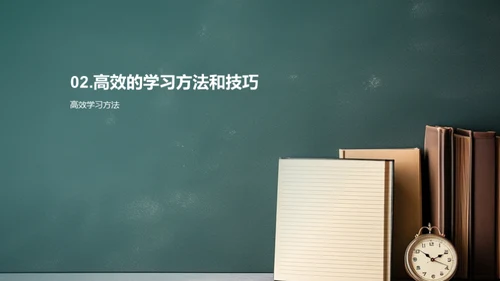 02.高效的学习方法和技巧

高效学习方法